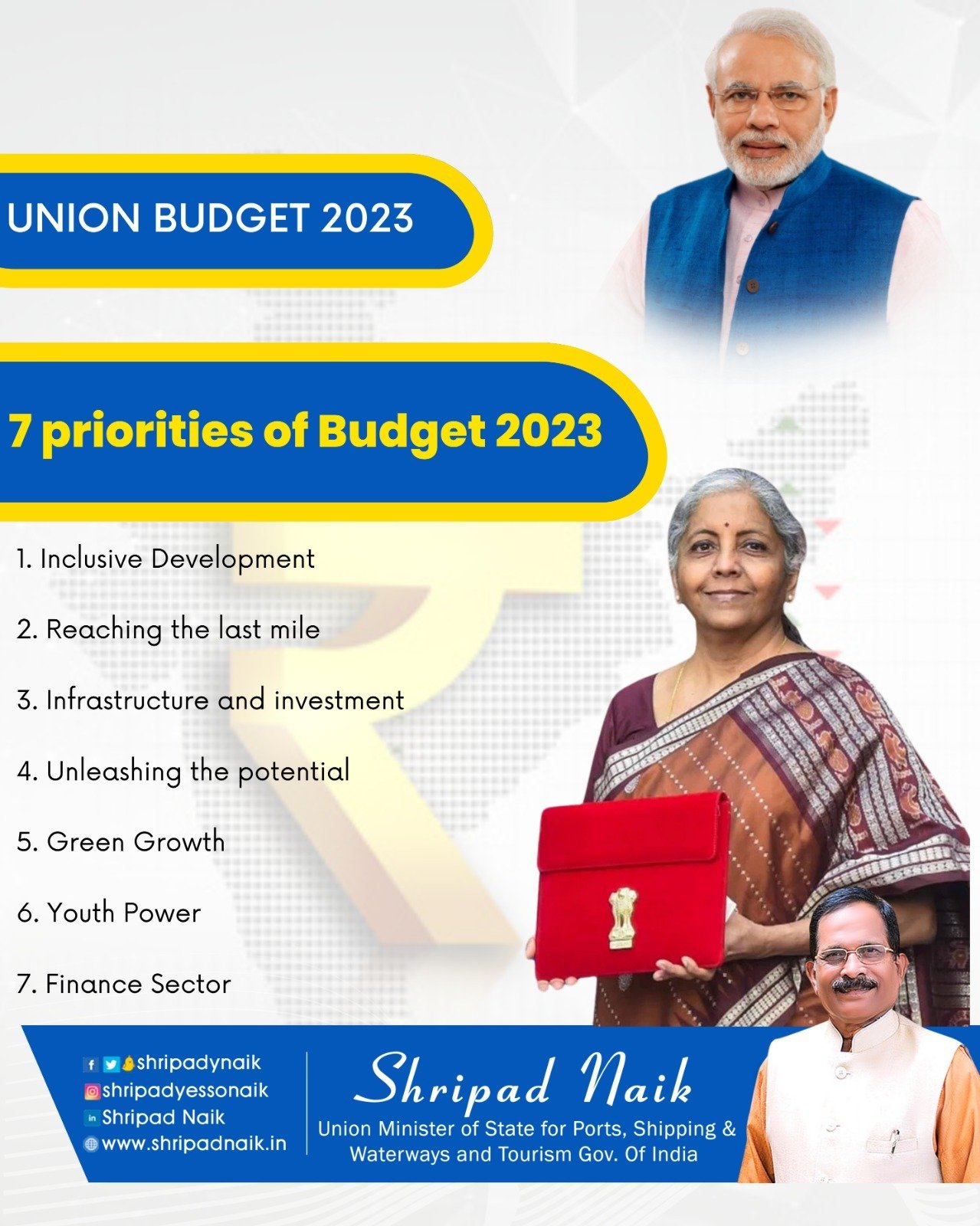 UNION BUDGET 2023

7 priorities of Budget 2023

1. Inclusive Development

2. Reaching the last mile

3. Infrastructure and investment

4. Unleashing the potential

5. Green Growth

6. Youth Power

7. Finance Sector

shripadynaik
shripadyessonaik
Shripad Naik
www.shripadnaik.in

Shripad Naik
Union Minister of State for Ports, Shipping & Waterways and Tourism Gov. Of India